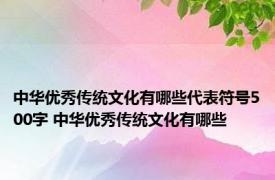 中华优秀传统文化有哪些代表符号500字 中华优秀传统文化有哪些